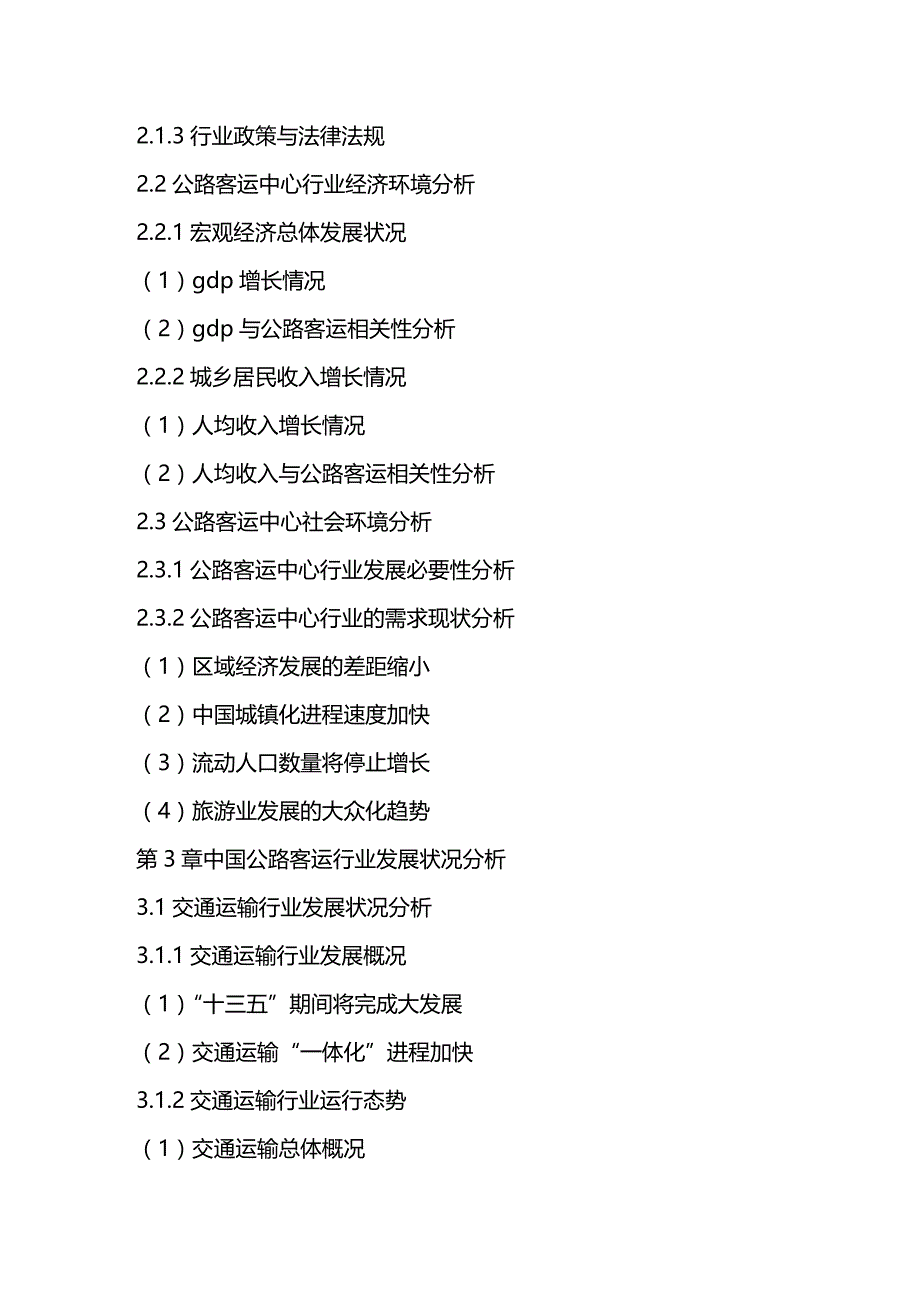 2.1.3 行业政策与法律法规

2.2 公路客运中心行业经济环境分析

2.2.1 宏观经济总体发展状况

（1）gdp 增长情况

（2）gdp 与公路客运相关性分析

2.2.2 城乡居民收入增长情况

（1）人均收入增长情况

（2）人均收入与公路客运相关性分析

2.3 公路客运中心社会环境分析

2.3.1 公路客运中心行业发展必要性分析

2.3.2 公路客运中心行业的需求现状分析

（1）区域经济发展的差距缩小

（2）中国城镇化进程速度加快

（3）流动人口数量将停止增长

（4）旅游业发展的大众化趋势

第 3 章中国公路客运行业发展状况分析

3.1 交通运输行业发展状况分析

3.1.1 交通运输行业发展概况

（1）“十三五”期间将完成大发展

（2）交通运输“一体化”进程加快

3.1.2 交通运输行业运行态势

（1）交通运输总体概况